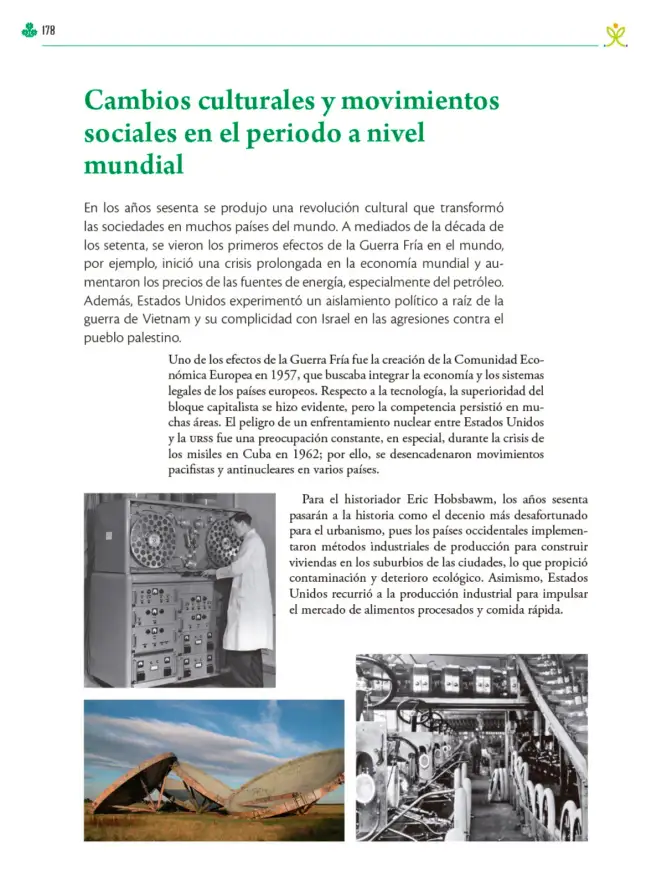 178

Cambios culturales y movimientos sociales en el periodo a nivel mundial

En los años sesenta se produjo una revolución cultural que transformó las sociedades en muchos países del mundo. A mediados de la década de los setenta, se vieron los primeros efectos de la Guerra Fría en el mundo, por ejemplo, inició una crisis prolongada en la economía mundial y aumentaron los precios de las fuentes de energía, especialmente del petróleo. Además, Estados Unidos experimentó un aislamiento político a raíz de la guerra de Vietnam y su complicidad con Israel en las agresiones contra el pueblo palestino.

Uno de los efectos de la Guerra Fría fue la creación de la Comunidad Económica Europea en 1957, que buscaba integrar la economía y los sistemas legales de los países europeos. Respecto a la tecnología, la superioridad del bloque capitalista se hizo evidente, pero la competencia persistió en muchas áreas. El peligro de un enfrentamiento nuclear entre Estados Unidos y la URSS fue una preocupación constante, en especial, durante la crisis de los misiles en Cuba en 1962; por ello, se desencadenaron movimientos pacifistas y antinucleares en varios países.

Para el historiador Eric Hobsbawm, los años sesenta pasarán a la historia como el decenio más desafortunado para el urbanismo, pues los países occidentales implementaron métodos industriales de producción para construir viviendas en los suburbios de las ciudades, lo que propició contaminación y deterioro ecológico. Asimismo, Estados Unidos recurrió a la producción industrial para impulsar el mercado de alimentos procesados y comida rápida.